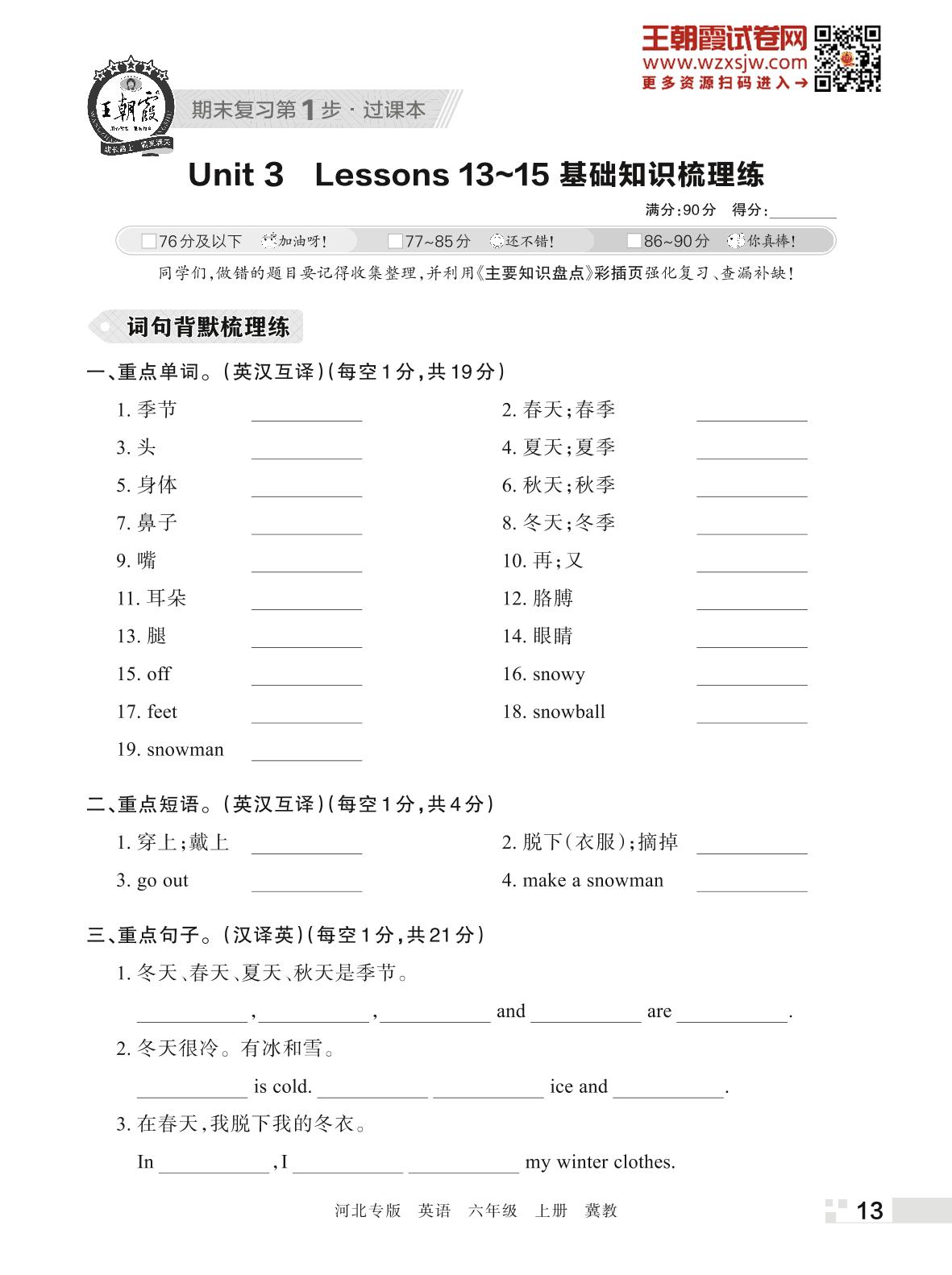 王朝霞试卷网
www.wzxsjw.com
更多资源扫码进入→

王朝霞

期末复习第1步·过课本

Unit 3 Lessons 13~15 基础知识梳理练

满分:90分 得分:________

76分及以下 加油呀! 77~85分 还不错! 86~90分 你真棒!

同学们,做错的题目要记得收集整理,并利用《主要知识盘点》彩插页强化复习、查漏补缺!

词句背默梳理练

一、重点单词。(英汉互译)(每空1分,共19分)

1. 季节 ________
2. 春天;春季 ________
3. 头 ________
4. 夏天;夏季 ________
5. 身体 ________
6. 秋天;秋季 ________
7. 鼻子 ________
8. 冬天;冬季 ________
9. 嘴 ________
10. 再;又 ________
11. 耳朵 ________
12. 胳膊 ________
13. 腿 ________
14. 眼睛 ________
15. off ________
16. snowy ________
17. feet ________
18. snowball ________
19. snowman ________

二、重点短语。(英汉互译)(每空1分,共4分)

1. 穿上;戴上 ________
2. 脱下(衣服);摘掉 ________
3. go out ________
4. make a snowman ________

三、重点句子。(汉译英)(每空1分,共21分)

1. 冬天、春天、夏天、秋天是季节。

________, ________, ________ and ________ are ________.

2. 冬天很冷。有冰和雪。

________ is cold. ________ ________ ice and ________.

3. 在春天,我脱下我的冬衣。

In ________, I ________ ________ my winter clothes.

河北专版 英语 六年级 上册 冀教

13